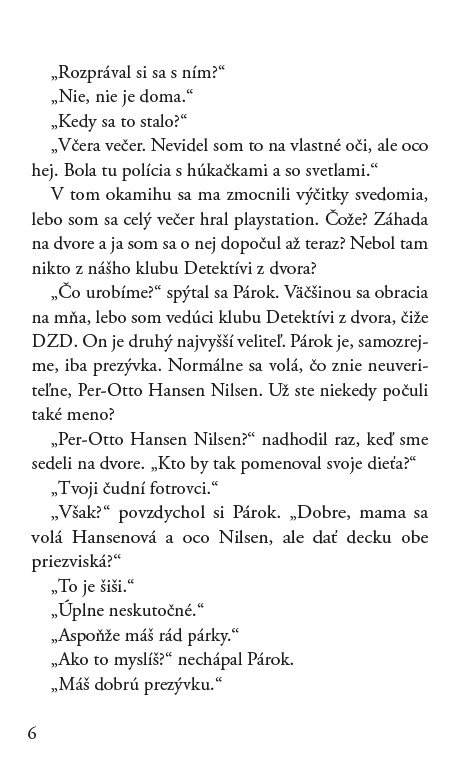 „Rozprával si sa s ním?“

„Nie, nie je doma.“

„Kedy sa to stalo?“

„Včera večer. Nevidel som to na vlastné oči, ale oco hej. Bola tu polícia s húkačkami a so svetlami.“

V tom okamihu sa ma zmocnili výčitky svedomia, lebo som sa celý večer hral playstation. Čože? Záhada na dvore a ja som sa o nej dopočul až teraz? Nebol tam nikto z nášho klubu Detektívi z dvora?

„Čo urobíme?“ spýtal sa Párok. Väčšinou sa obracia na mňa, lebo som vedúci klubu Detektívi z dvora, čiže DZD. On je druhý najvyšší veliteľ. Párok je, samozrejme, iba prezývka. Normálne sa volá, čo znie neuveriteľne, Per-Otto Hansen Nilsen. Už ste niekedy počuli také meno?

„Per-Otto Hansen Nilsen?“ nadhodil raz, keď sme sedeli na dvore. „Kto by tak pomenoval svoje dieťa?“

„Tvoji čudní fotrovci.“

„Však?“ povzdychol si Párok. „Dobre, mama sa volá Hansenová a oco Nilsen, ale dať decku obe priezviská?“

„To je šiši.“

„Úplne neskutočné.“

„Aspoňže máš rád párky.“

„Ako to myslíš?“ nechápal Párok.

„Máš dobrú prezývku.“

6